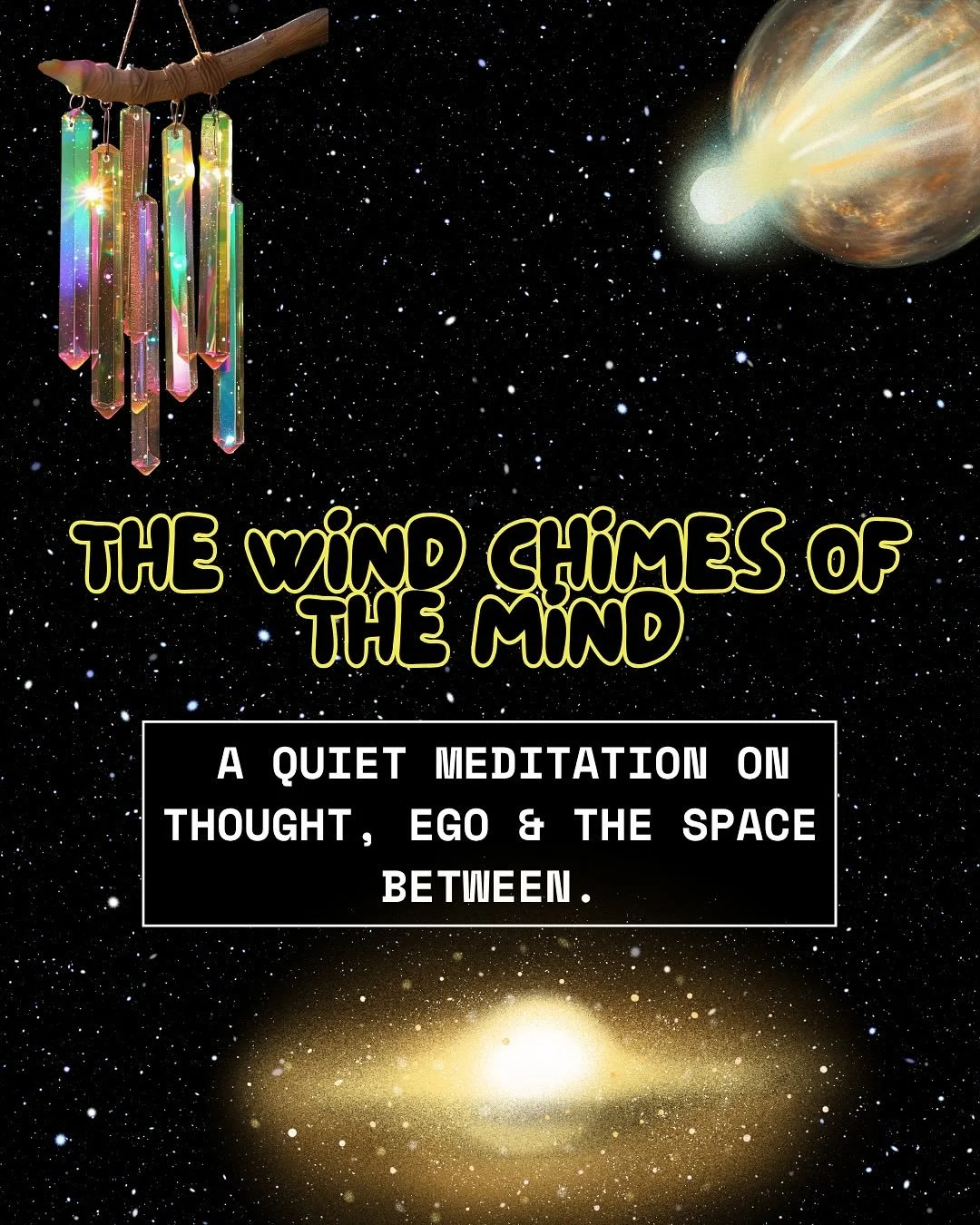 THE WIND CHIMES OF THE MIND

A QUIET MEDITATION ON THOUGHT, EGO & THE SPACE BETWEEN.